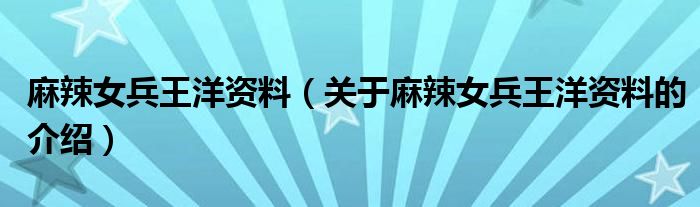 麻辣女兵王洋资料（关于麻辣女兵王洋资料的介绍）